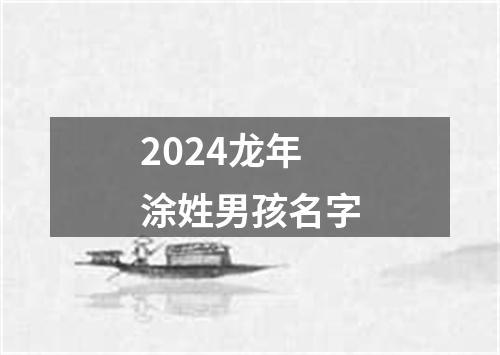 2024龙年
涂姓男孩名字